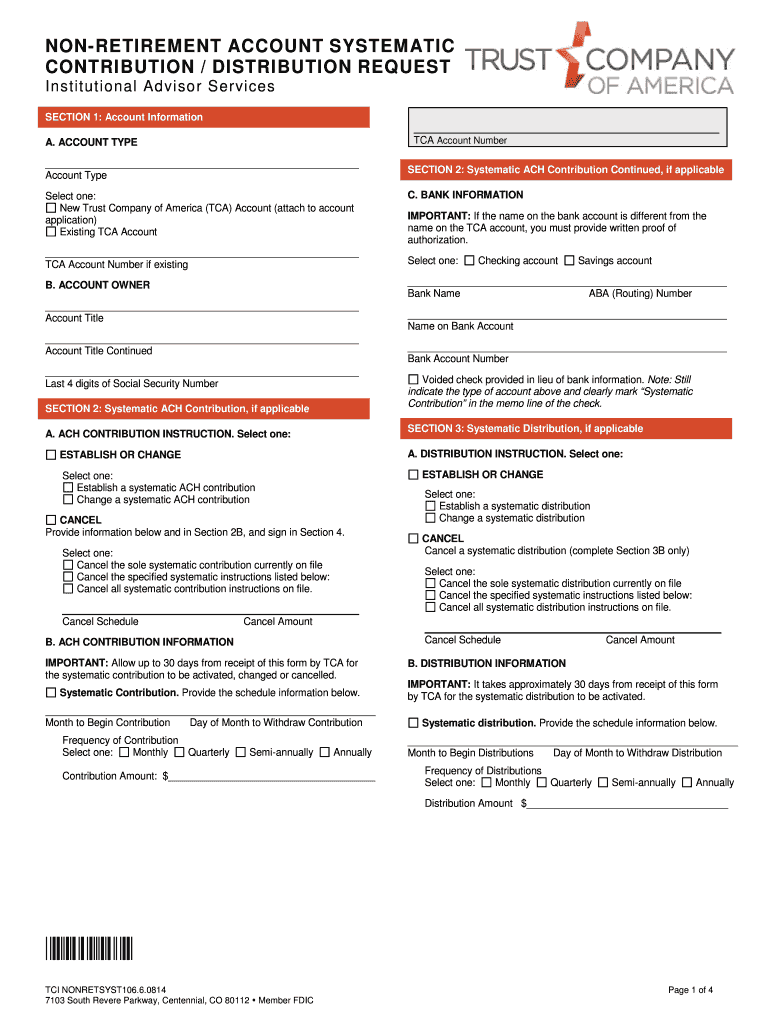 NON-RETIREMENT ACCOUNT SYSTEMATIC CONTRIBUTION / DISTRIBUTION REQUEST
Institutional Advisor Services

TRUST COMPANY OF AMERICA

SECTION 1: Account Information

A. ACCOUNT TYPE

Account Type

Select one:
☐ New Trust Company of America (TCA) Account (attach to account application)
☐ Existing TCA Account

TCA Account Number if existing

B. ACCOUNT OWNER

Account Title

Account Title Continued

Last 4 digits of Social Security Number

SECTION 2: Systematic ACH Contribution, if applicable

A. ACH CONTRIBUTION INSTRUCTION. Select one:

☐ ESTABLISH OR CHANGE

Select one:
☐ Establish a systematic ACH contribution
☐ Change a systematic ACH contribution

☐ CANCEL
Provide information below and in Section 2B, and sign in Section 4.

Select one:
☐ Cancel the sole systematic contribution currently on file
☐ Cancel the specified systematic instructions listed below:
☐ Cancel all systematic contribution instructions on file.

Cancel Schedule Cancel Amount

B. ACH CONTRIBUTION INFORMATION

IMPORTANT: Allow up to 30 days from receipt of this form by TCA for the systematic contribution to be activated, changed or cancelled.

☐ Systematic Contribution. Provide the schedule information below.

Month to Begin Contribution Day of Month to Withdraw Contribution

Frequency of Contribution
Select one: ☐ Monthly ☐ Quarterly ☐ Semi-annually ☐ Annually

Contribution Amount: $

TCA Account Number

SECTION 2: Systematic ACH Contribution Continued, if applicable

C. BANK INFORMATION

IMPORTANT: If the name on the bank account is different from the name on the TCA account, you must provide written proof of authorization.

Select one: ☐ Checking account ☐ Savings account

Bank Name ABA (Routing) Number

Name on Bank Account

Bank Account Number

☐ Voided check provided in lieu of bank information. Note: Still indicate the type of account above and clearly mark "Systematic Contribution" in the memo line of the check.

SECTION 3: Systematic Distribution, if applicable

A. DISTRIBUTION INSTRUCTION. Select one:

☐ ESTABLISH OR CHANGE

Select one:
☐ Establish a systematic distribution
☐ Change a systematic distribution

☐ CANCEL
Cancel a systematic distribution (complete Section 3B only)

Select one:
☐ Cancel the sole systematic distribution currently on file
☐ Cancel the specified systematic instructions listed below:
☐ Cancel all systematic distribution instructions on file.

Cancel Schedule Cancel Amount

B. DISTRIBUTION INFORMATION

IMPORTANT: It takes approximately 30 days from receipt of this form by TCA for the systematic distribution to be activated.

☐ Systematic distribution. Provide the schedule information below.

Month to Begin Distributions Day of Month to Withdraw Distribution

Frequency of Distributions
Select one: ☐ Monthly ☐ Quarterly ☐ Semi-annually ☐ Annually

Distribution Amount $

TCI NONRETSYST106.6.0814
7103 South Revere Parkway, Centennial, CO 80112 • Member FDIC

Page 1 of 4